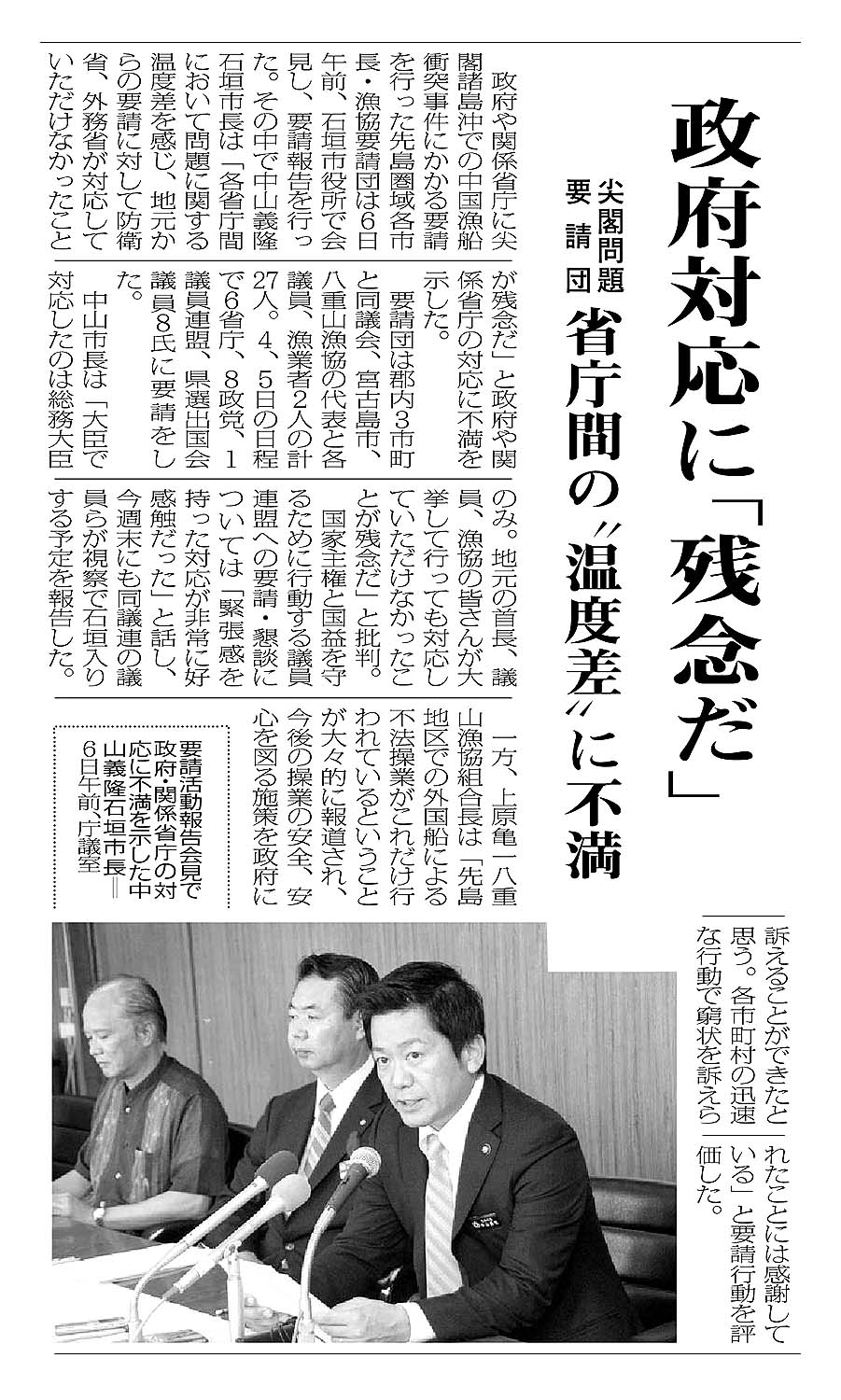 政府対応に「残念だ」

尖閣問題 要請団 省庁間の〝温度差〟に不満

政府や関係省庁に尖閣諸島沖での中国漁船衝突事件にかかる要請を行った先島圏域各市長・漁協要請団は6日午前、石垣市役所で会見し、要請報告を行った。その中で中山義隆石垣市長は「各省庁間において問題に関する温度差を感じ、地元からの要請に対して防衛省、外務省が対応していただけなかったことが残念だ」と政府や関係省庁の対応に不満を示した。

要請団は郡内3市町と同議会、宮古島市、八重山漁協の代表と各議員、漁業者2人の計27人。4、5日の日程で6省庁、8政党、1議員連盟、県選出国会議員8氏に要請をした。

中山市長は「大臣で対応したのは総務大臣のみ。地元の首長、議員、漁協の皆さんが大挙して行っても対応していただけなかったことが残念だ」と批判。

国家主権と国益を守るために行動する議員連盟への要請・懇談については「緊張感を持った対応が非常に好感触だった」と話し、今週末にも同議連の議員らが視察で石垣入りする予定を報告した。

一方、上原亀一八重山漁協組合長は「先島地区での外国船による不法操業がこれだけ行われているということが大々的に報道され、今後の操業の安全、安心を図る施策を政府に訴えることができたと思う。各市町村の迅速な行動で窮状を訴えられたことには感謝している」と要請行動を評価した。

要請活動報告会見で政府・関係省庁の対応に不満を示した中山義隆石垣市長＝6日午前、庁議室